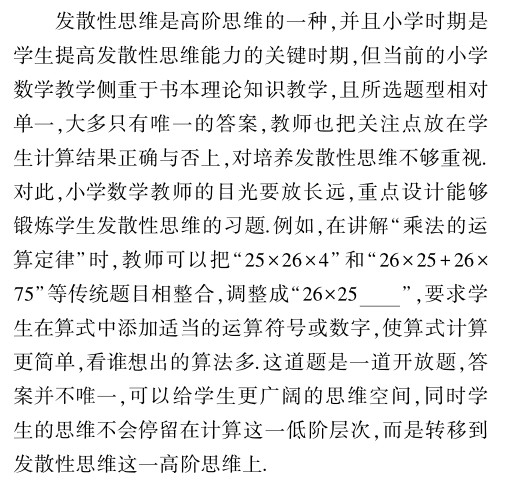 发散性思维是高阶思维的一种，并且小学时期是学生提高发散性思维能力的关键时期，但当前的小学数学教学侧重于书本理论知识教学，且所选题型相对单一，大多只有唯一的答案，教师也把关注点放在学生计算结果正确与否上，对培养发散性思维不够重视.对此，小学数学教师的目光要放长远，重点设计能够锻炼学生发散性思维的习题.例如，在讲解“乘法的运算定律”时，教师可以把“$25\times26\times4$”和“$26\times25+26\times75$”等传统题目相整合，调整成“$26\times25$____”，要求学生在算式中添加适当的运算符号或数字，使算式计算更简单，看谁想出的算法多.这道题是一道开放题，答案并不唯一，可以给学生更广阔的思维空间，同时学生的思维不会停留在计算这一低阶层次，而是转移到发散性思维这一高阶思维上.